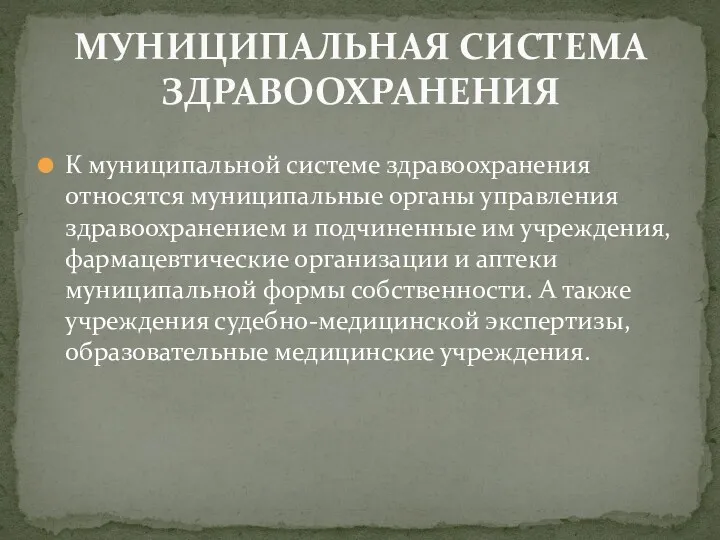 МУНИЦИПАЛЬНАЯ СИСТЕМА ЗДРАВООХРАНЕНИЯ

К муниципальной системе здравоохранения относятся муниципальные органы управления здравоохранением и подчиненные им учреждения, фармацевтические организации и аптеки муниципальной формы собственности. А также учреждения судебно-медицинской экспертизы, образовательные медицинские учреждения.